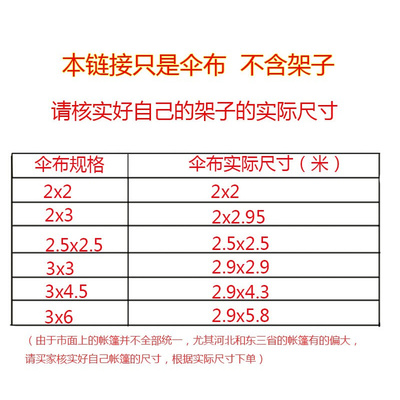 本链接只是伞布 不含架子

请核实好自己的架子的实际尺寸

| 伞布规格 | 伞布实际尺寸（米） |
|---|---|
| 2x2 | 2x2 |
| 2x3 | 2x2.95 |
| 2.5x2.5 | 2.5x2.5 |
| 3x3 | 2.9x2.9 |
| 3x4.5 | 2.9x4.3 |
| 3x6 | 2.9x5.8 |

（由于市面上的帐篷并不全部统一，尤其河北和东三省的帐篷有的偏大，请买家核实好自己帐篷的尺寸，根据实际尺寸下单）